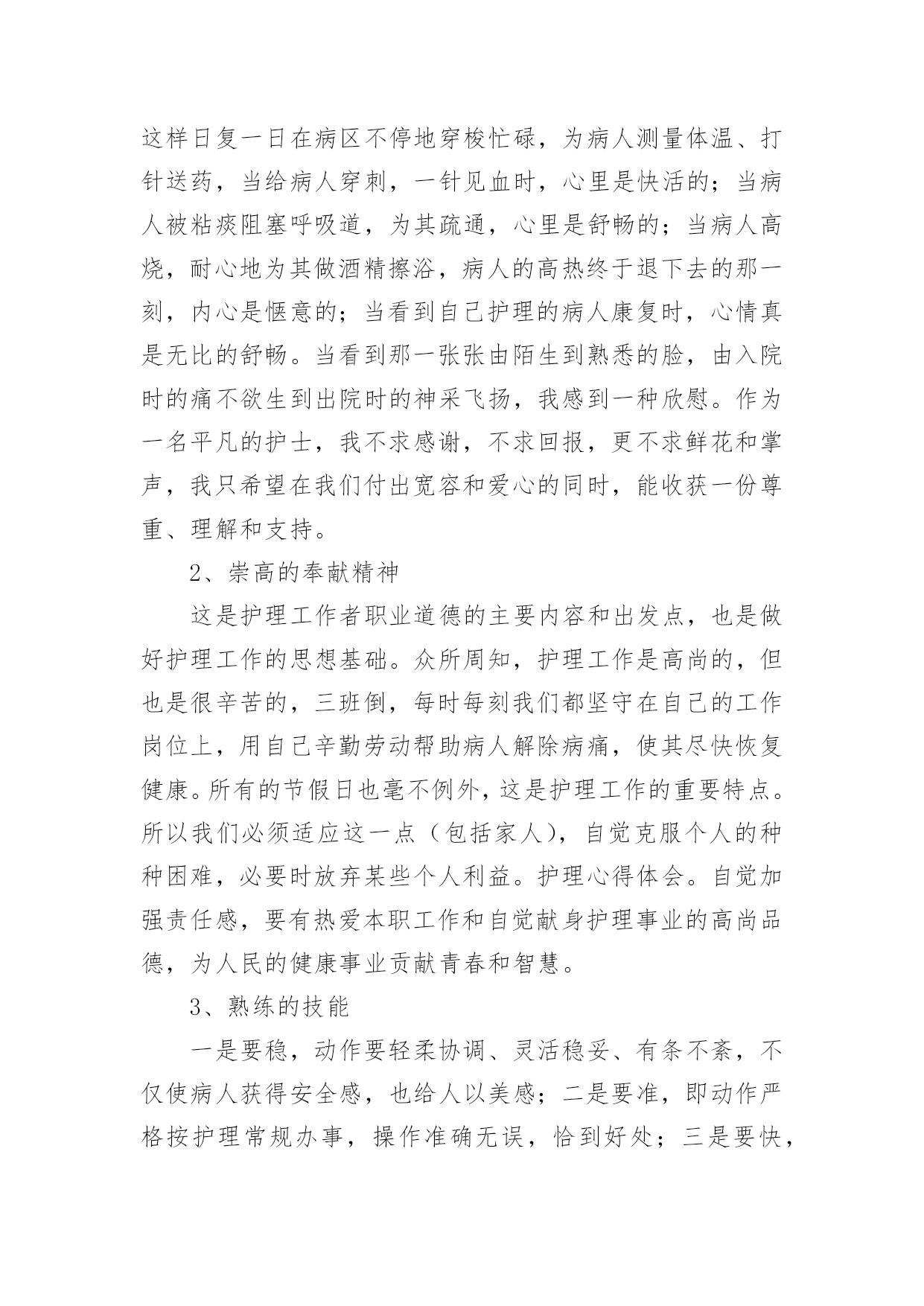 这样日复一日在病区不停地穿梭忙碌，为病人测量体温、打针送药，当给病人穿刺，一针见血时，心里是快活的；当病人被粘痰阻塞呼吸道，为其疏通，心里是舒畅的；当病人高烧，耐心地为其做酒精擦浴，病人的高热终于退下去的那一刻，内心是惬意的；当看到自己护理的病人康复时，心情真是无比的舒畅。当看到那一张张由陌生到熟悉的脸，由入院时的痛不欲生到出院时的神采飞扬，我感到一种欣慰。作为一名平凡的护士，我不求感谢，不求回报，更不求鲜花和掌声，我只希望在我们付出宽容和爱心的同时，能收获一份尊重、理解和支持。

2、崇高的奉献精神

这是护理工作者职业道德的主要内容和出发点，也是做好护理工作的思想基础。众所周知，护理工作是高尚的，但也是很辛苦的，三班倒，每时每刻我们都坚守在自己的工作岗位上，用自己辛勤劳动帮助病人解除病痛，使其尽快恢复健康。所有的节假日也毫不例外，这是护理工作的重要特点。所以我们必须适应这一点（包括家人），自觉克服个人的种种困难，必要时放弃某些个人利益。护理心得体会。自觉加强责任感，要有热爱本职工作和自觉献身护理事业的高尚品德，为人民的健康事业贡献青春和智慧。

3、熟练的技能

一是要稳，动作要轻柔协调、灵活稳妥、有条不紊，不仅使病人获得安全感，也给人以美感；二是要准，即动作严格按护理常规办事，操作准确无误，恰到好处；三是要快，